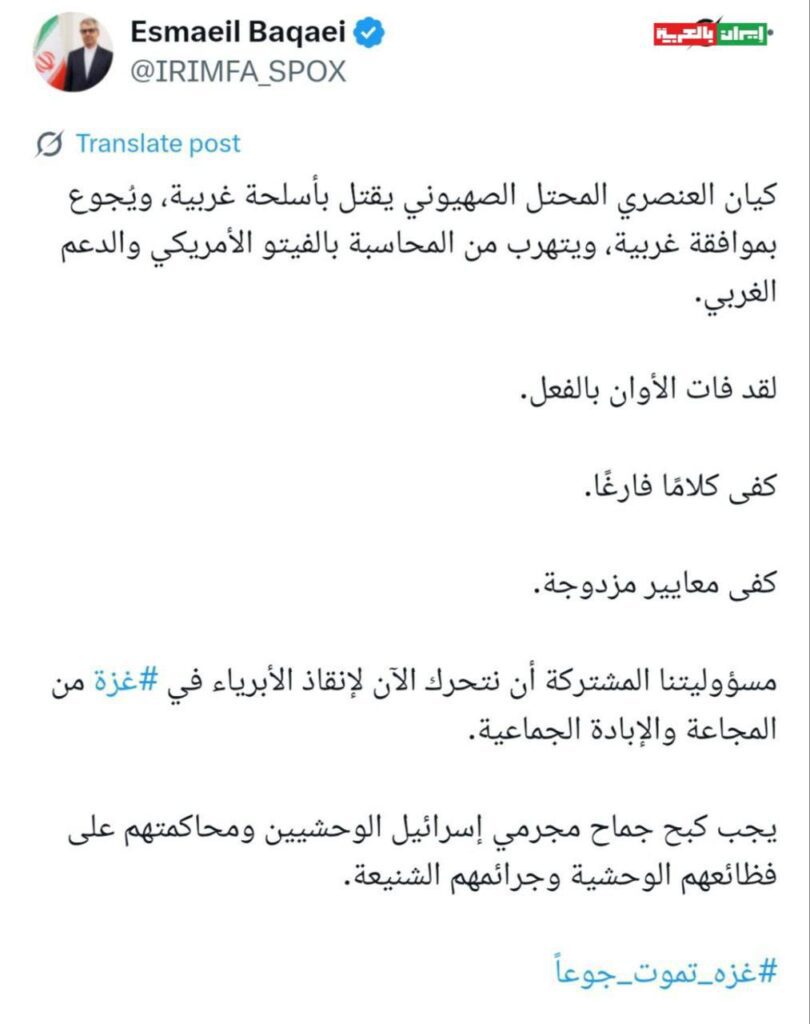 Esmaeil Baqaei
@IRIMFA_SPOX

إيران بالعربية

Translate post

كيان العنصري المحتل الصهيوني يقتل بأسلحة غربية، ويُجوع بموافقة غربية، ويتهرب من المحاسبة بالفيتو الأمريكي والدعم الغربي.

لقد فات الأوان بالفعل.

كفى كلامًا فارغًا.

كفى معايير مزدوجة.

مسؤوليتنا المشتركة أن نتحرك الآن لإنقاذ الأبرياء في #غزة من المجاعة والإبادة الجماعية.

يجب كبح جماح مجرمي إسرائيل الوحشيين ومحاكمتهم على فظائعهم الوحشية وجرائمهم الشنيعة.

#غزه_تموت_جوعاً